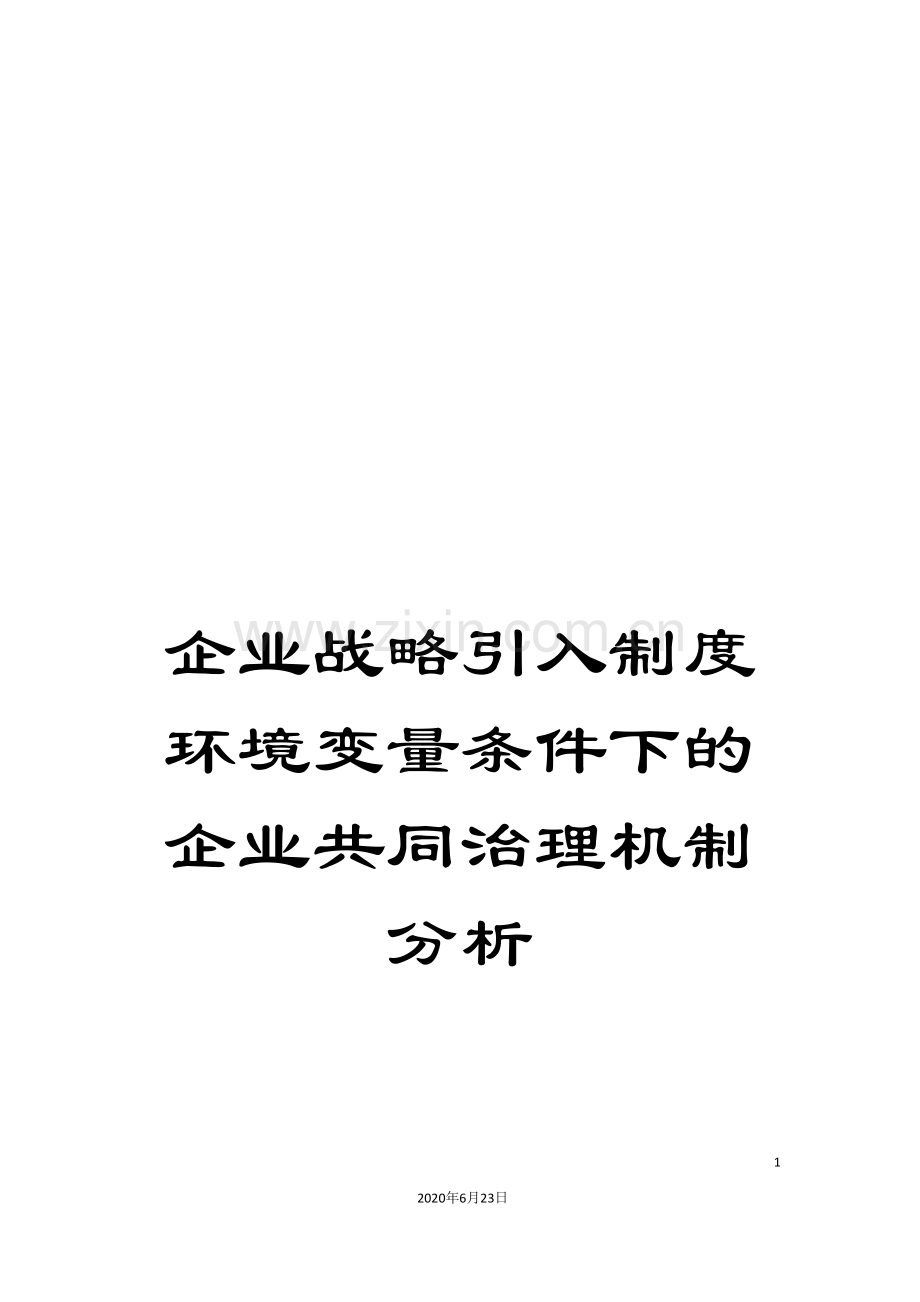 www.zixin.com.cn

企业战略引入制度环境变量条件下的企业共同治理机制分析

1

2020年6月23日